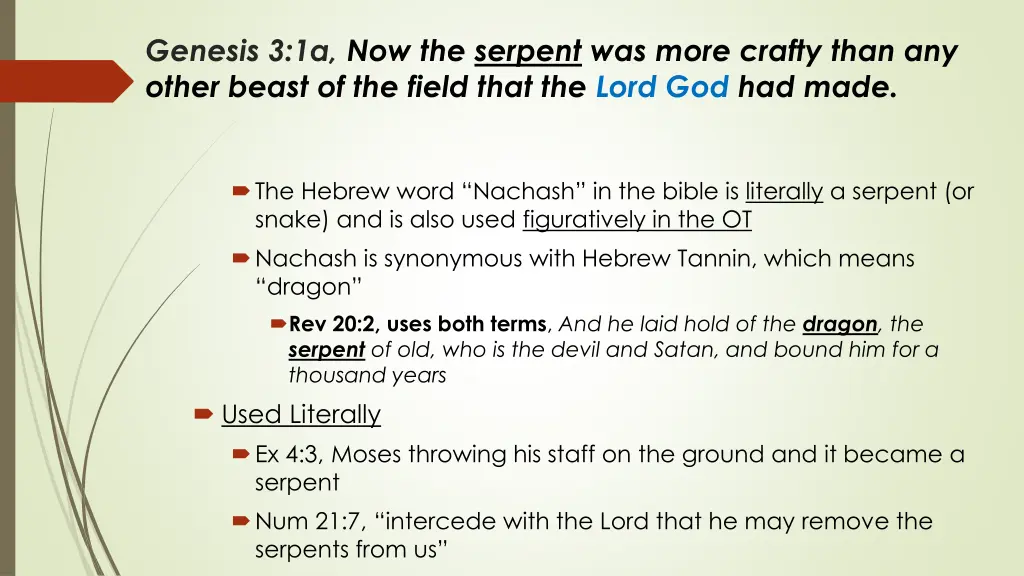 Genesis 3:1a, Now the serpent was more crafty than any other beast of the field that the Lord God had made.

The Hebrew word “Nachash” in the bible is literally a serpent (or snake) and is also used figuratively in the OT

Nachash is synonymous with Hebrew Tannin, which means “dragon”

Rev 20:2, uses both terms, And he laid hold of the dragon, the serpent of old, who is the devil and Satan, and bound him for a thousand years

Used Literally

Ex 4:3, Moses throwing his staff on the ground and it became a serpent

Num 21:7, “intercede with the Lord that he may remove the serpents from us”